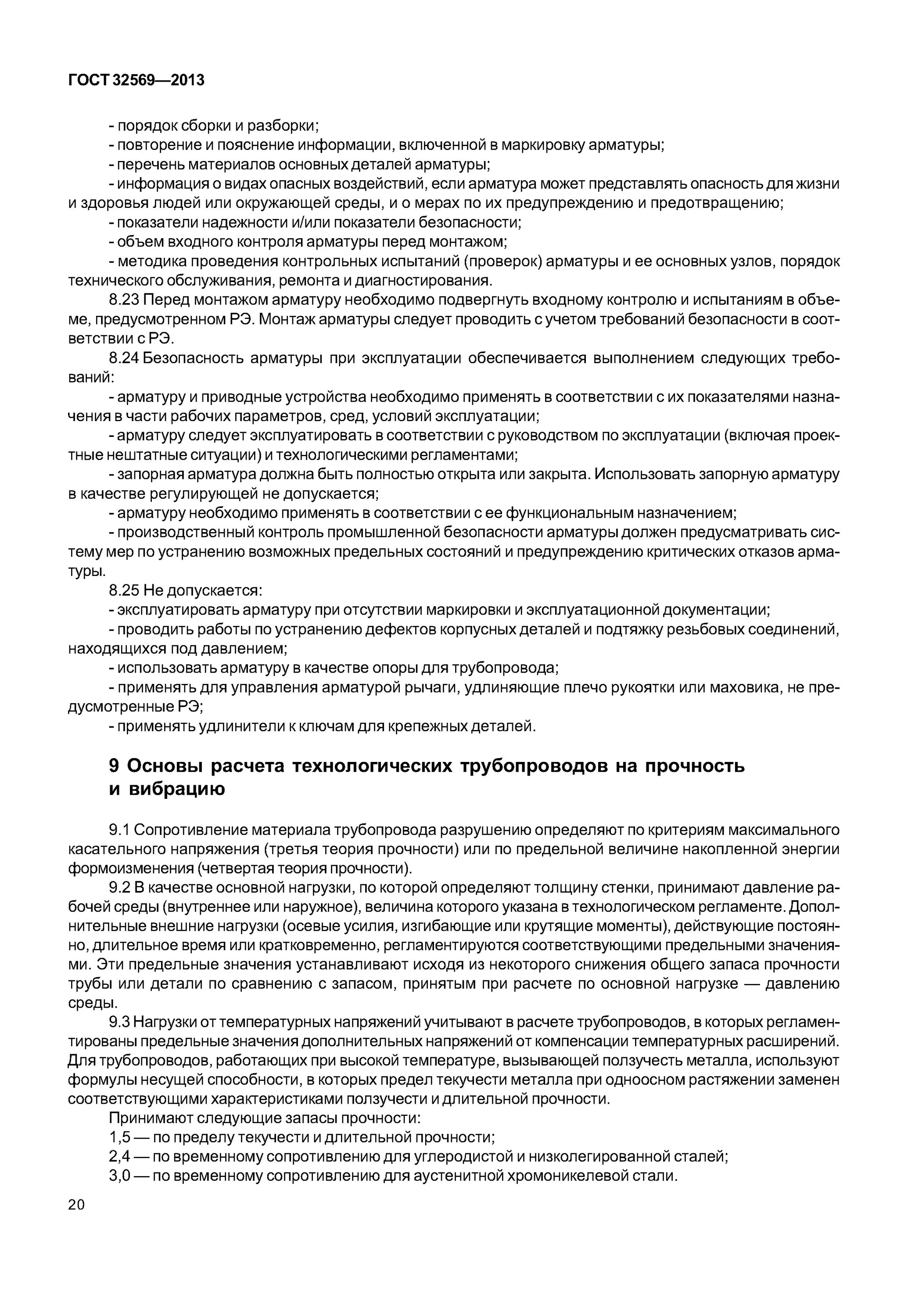 ГОСТ 32569—2013

- порядок сборки и разборки;
- повторение и пояснение информации, включенной в маркировку арматуры;
- перечень материалов основных деталей арматуры;
- информация о видах опасных воздействий, если арматура может представлять опасность для жизни и здоровья людей или окружающей среды, и о мерах по их предупреждению и предотвращению;
- показатели надежности и/или показатели безопасности;
- объем входного контроля арматуры перед монтажом;
- методика проведения контрольных испытаний (проверок) арматуры и ее основных узлов, порядок технического обслуживания, ремонта и диагностирования.

8.23 Перед монтажом арматуру необходимо подвергнуть входному контролю и испытаниям в объеме, предусмотренном РЭ. Монтаж арматуры следует проводить с учетом требований безопасности в соответствии с РЭ.

8.24 Безопасность арматуры при эксплуатации обеспечивается выполнением следующих требований:
- арматуру и приводные устройства необходимо применять в соответствии с их показателями назначения в части рабочих параметров, сред, условий эксплуатации;
- арматуру следует эксплуатировать в соответствии с руководством по эксплуатации (включая проектные нештатные ситуации) и технологическими регламентами;
- запорная арматура должна быть полностью открыта или закрыта. Использовать запорную арматуру в качестве регулирующей не допускается;
- арматуру необходимо применять в соответствии с ее функциональным назначением;
- производственный контроль промышленной безопасности арматуры должен предусматривать систему мер по устранению возможных предельных состояний и предупреждению критических отказов арматуры.

8.25 Не допускается:
- эксплуатировать арматуру при отсутствии маркировки и эксплуатационной документации;
- проводить работы по устранению дефектов корпусных деталей и подтяжку резьбовых соединений, находящихся под давлением;
- использовать арматуру в качестве опоры для трубопровода;
- применять для управления арматурой рычаги, удлиняющие плечо рукоятки или маховика, не предусмотренные РЭ;
- применять удлинители к ключам для крепежных деталей.

9 Основы расчета технологических трубопроводов на прочность и вибрацию

9.1 Сопротивление материала трубопровода разрушению определяют по критериям максимального касательного напряжения (третья теория прочности) или по предельной величине накопленной энергии формоизменения (четвертая теория прочности).

9.2 В качестве основной нагрузки, по которой определяют толщину стенки, принимают давление рабочей среды (внутреннее или наружное), величина которого указана в технологическом регламенте. Дополнительные внешние нагрузки (осевые усилия, изгибающие или крутящие моменты), действующие постоянно, длительное время или кратковременно, регламентируются соответствующими предельными значениями. Эти предельные значения устанавливают исходя из некоторого снижения общего запаса прочности трубы или детали по сравнению с запасом, принятым при расчете по основной нагрузке — давлению среды.

9.3 Нагрузки от температурных напряжений учитывают в расчете трубопроводов, в которых регламентированы предельные значения дополнительных напряжений от компенсации температурных расширений. Для трубопроводов, работающих при высокой температуре, вызывающей ползучесть металла, используют формулы несущей способности, в которых предел текучести металла при одноосном растяжении заменен соответствующими характеристиками ползучести и длительной прочности.

Принимают следующие запасы прочности:
1,5 — по пределу текучести и длительной прочности;
2,4 — по временному сопротивлению для углеродистой и низколегированной сталей;
3,0 — по временному сопротивлению для аустенитной хромоникелевой стали.

20